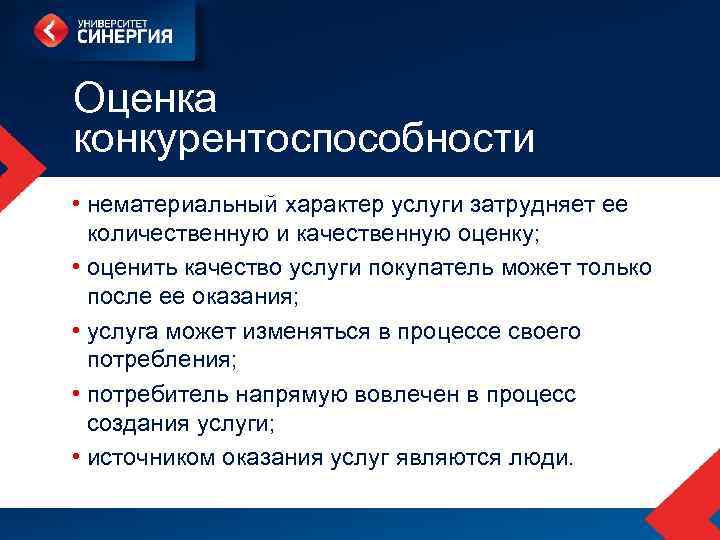 УНИВЕРСИТЕТ
СИНЕРГИЯ

Оценка конкурентоспособности

• нематериальный характер услуги затрудняет ее количественную и качественную оценку;
• оценить качество услуги покупатель может только после ее оказания;
• услуга может изменяться в процессе своего потребления;
• потребитель напрямую вовлечен в процесс создания услуги;
• источником оказания услуг являются люди.